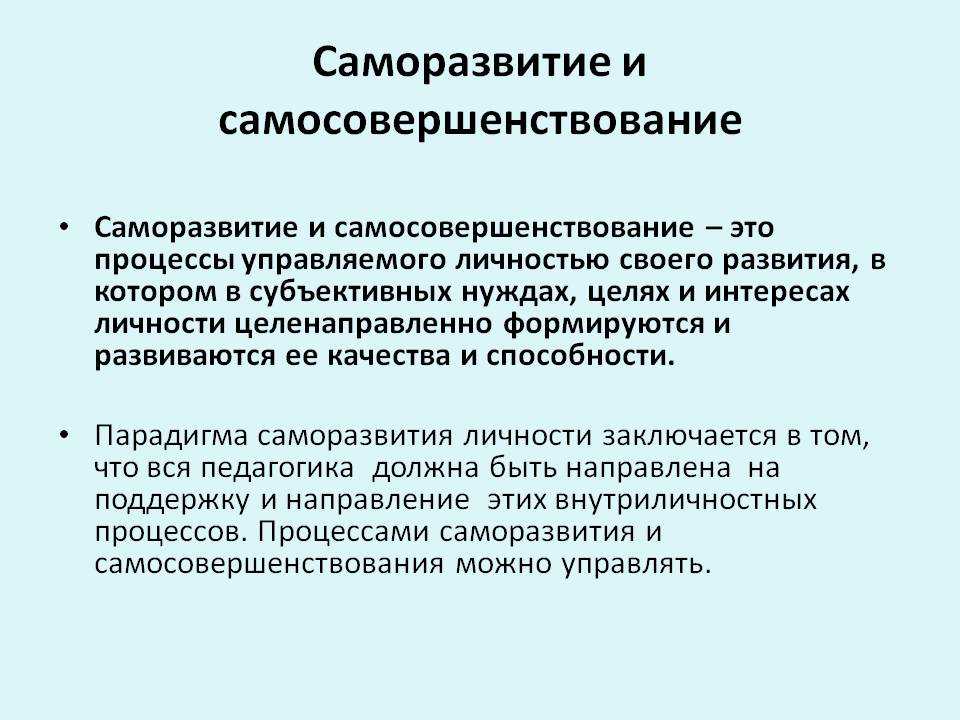 Саморазвитие и самосовершенствование

• Саморазвитие и самосовершенствование – это процессы управляемого личностью своего развития, в котором в субъективных нуждах, целях и интересах личности целенаправленно формируются и развиваются ее качества и способности.

• Парадигма саморазвития личности заключается в том, что вся педагогика должна быть направлена на поддержку и направление этих внутриличностных процессов. Процессами саморазвития и самосовершенствования можно управлять.